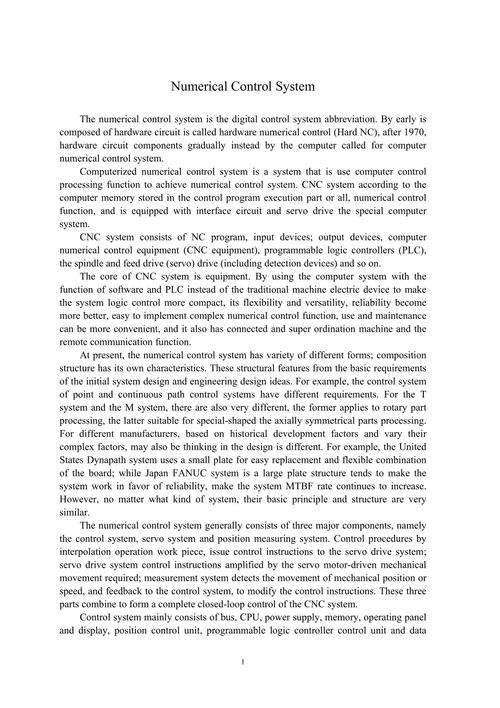 Numerical Control System

The numerical control system is the digital control system abbreviation. By early is composed of hardware circuit is called hardware numerical control (Hard NC), after 1970, hardware circuit components gradually instead by the computer called for computer numerical control system.

Computerized numerical control system is a system that is use computer control processing function to achieve numerical control system. CNC system according to the computer memory stored in the control program execution part or all, numerical control function, and is equipped with interface circuit and servo drive the special computer system.

CNC system consists of NC program, input devices; output devices, computer numerical control equipment (CNC equipment), programmable logic controllers (PLC), the spindle and feed drive (servo) drive (including detection devices) and so on.

The core of CNC system is equipment. By using the computer system with the function of software and PLC instead of the traditional machine electric device to make the system logic control more compact, its flexibility and versatility, reliability become more better, easy to implement complex numerical control function, use and maintenance can be more convenient, and it also has connected and super ordination machine and the remote communication function.

At present, the numerical control system has variety of different forms; composition structure has its own characteristics. These structural features from the basic requirements of the initial system design and engineering design ideas. For example, the control system of point and continuous path control systems have different requirements. For the T system and the M system, there are also very different, the former applies to rotary part processing, the latter suitable for special-shaped the axially symmetrical parts processing. For different manufacturers, based on historical development factors and vary their complex factors, may also be thinking in the design is different. For example, the United States Dynapath system uses a small plate for easy replacement and flexible combination of the board; while Japan FANUC system is a large plate structure tends to make the system work in favor of reliability, make the system MTBF rate continues to increase. However, no matter what kind of system, their basic principle and structure are very similar.

The numerical control system generally consists of three major components, namely the control system, servo system and position measuring system. Control procedures by interpolation operation work piece, issue control instructions to the servo drive system; servo drive system control instructions amplified by the servo motor-driven mechanical movement required; measurement system detects the movement of mechanical position or speed, and feedback to the control system, to modify the control instructions. These three parts combine to form a complete closed-loop control of the CNC system.

Control system mainly consists of bus, CPU, power supply, memory, operating panel and display, position control unit, programmable logic controller control unit and data

1